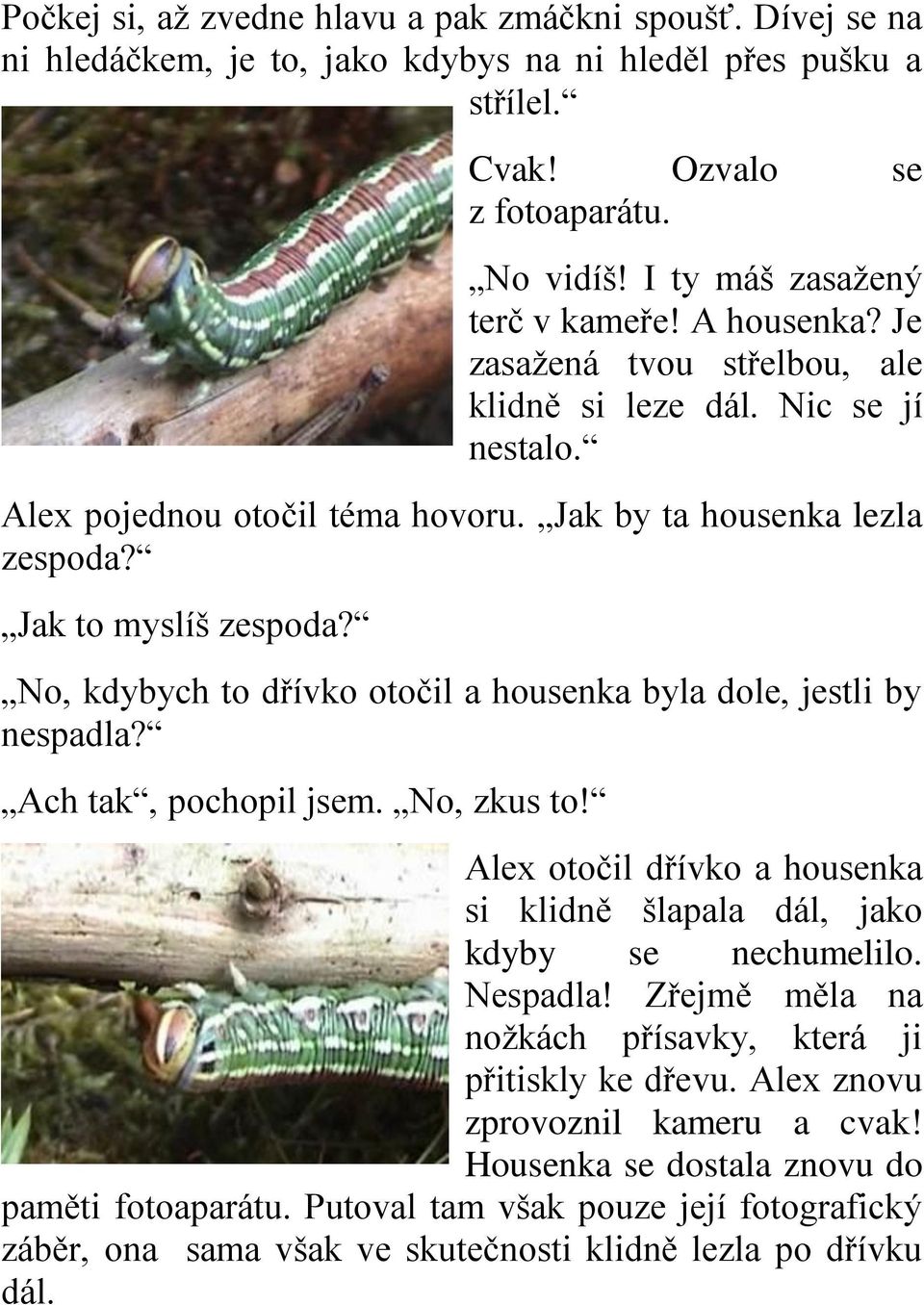 Počkej si, až zvedne hlavu a pak zmáčkni spoušť. Dívej se na ni hledáčkem, je to, jako kdybys na ni hleděl přes pušku a střílel.“

Cvak! Ozvalo se z fotoaparátu.

„No vidíš! I ty máš zasažený terč v kameře! A housenka? Je zasažená tvou střelbou, ale klidně si leze dál. Nic se jí nestalo.“

Alex pojednou otočil téma hovoru. „Jak by ta housenka lezla zespoda?“

„Jak to myslíš zespoda?“

„No, kdybych to dřívko otočil a housenka byla dole, jestli by nespadla?“

„Ach tak“, pochopil jsem. „No, zkus to!“

Alex otočil dřívko a housenka si klidně šlapala dál, jako kdyby se nechumelilo. Nespadla! Zřejmě měla na nožkách přísavky, která ji přitiskly ke dřevu. Alex znovu zprovoznil kameru a cvak! Housenka se dostala znovu do paměti fotoaparátu. Putoval tam však pouze její fotografický záběr, ona sama však ve skutečnosti klidně lezla po dřívku dál.